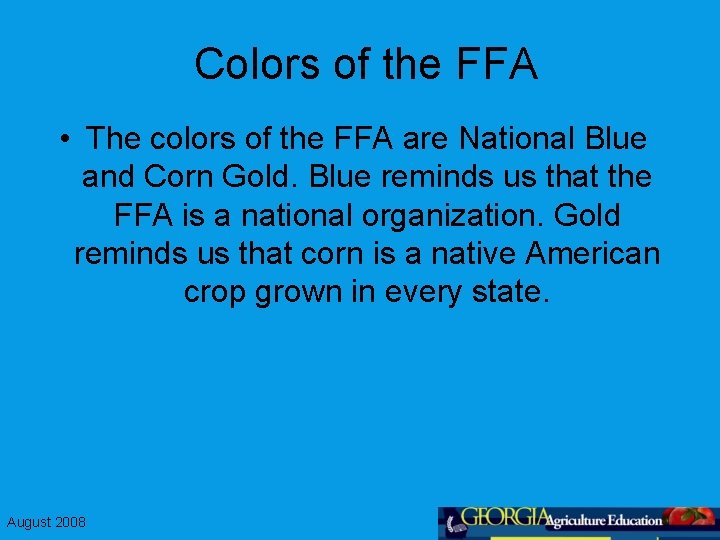 Colors of the FFA

• The colors of the FFA are National Blue and Corn Gold. Blue reminds us that the FFA is a national organization. Gold reminds us that corn is a native American crop grown in every state.

August 2008

GEORGIA Agriculture Education